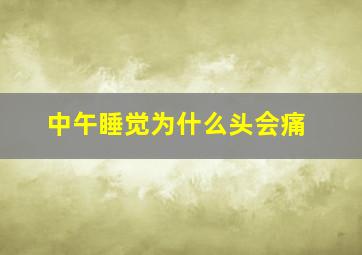 中午睡觉为什么头会痛